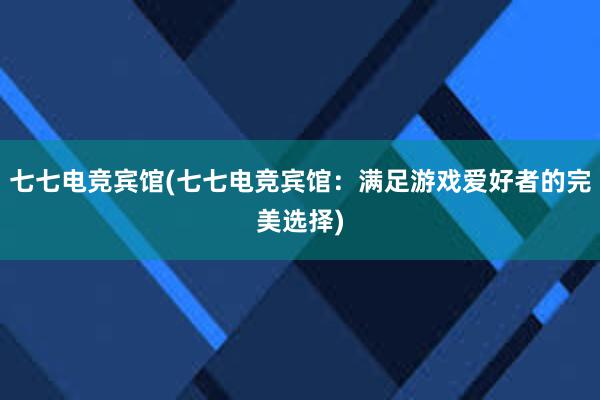 七七电竞宾馆(七七电竞宾馆：满足游戏爱好者的完美选择)